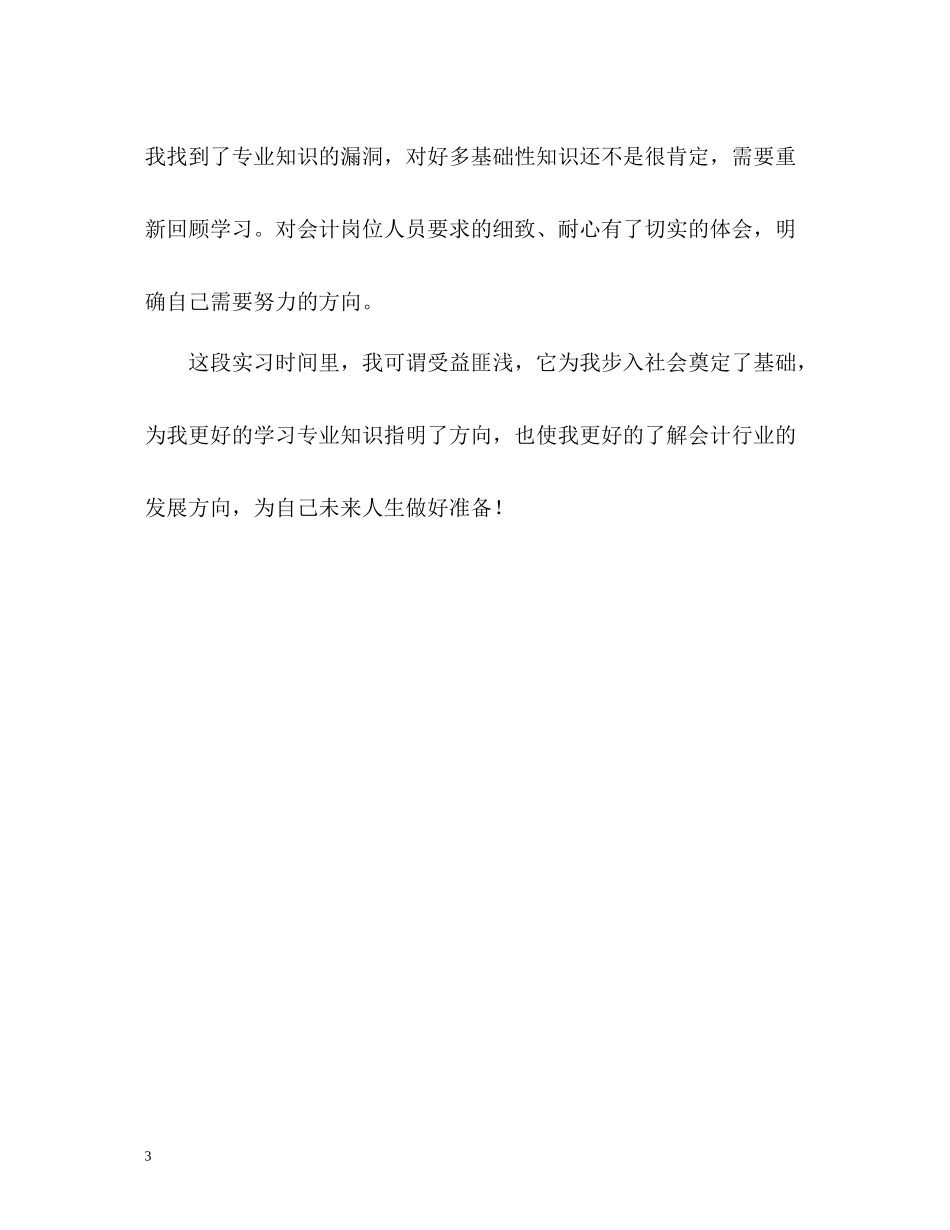 我找到了专业知识的漏洞，对好多基础性知识还不是很肯定，需要重新回顾学习。对会计岗位人员要求的细致、耐心有了切实的体会，明确自己需要努力的方向。

这段实习时间里，我可谓受益匪浅，它为我步入社会奠定了基础，为我更好的学习专业知识指明了方向，也使我更好的了解会计行业的发展方向，为自己未来人生做好准备！

3